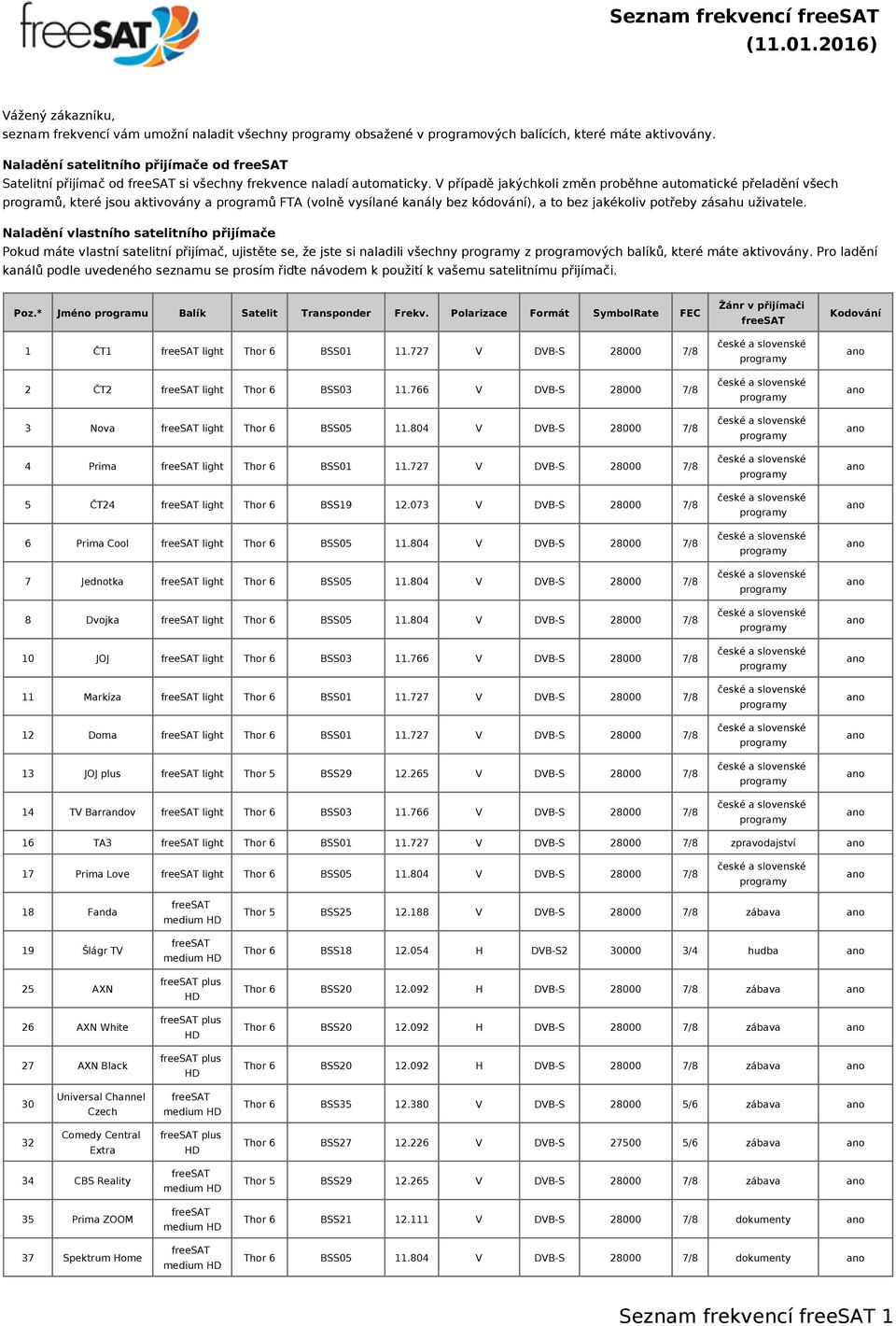 freeSAT

Seznam frekvencí freeSAT (11.01.2016)

Vážený zákazníku,
seznam frekvencí vám umožní naladit všechny programy obsažené v programových balících, které máte aktivovány.

Naladění satelitního přijímače od freeSAT
Satelitní přijímač od freeSAT si všechny frekvence naladí automaticky. V případě jakýchkoli změn proběhne automatické přeladění všech programů, které jsou aktivovány a programů FTA (volně vysílané kanály bez kódování), a to bez jakékoliv potřeby zásahu uživatele.

Naladění vlastního satelitního přijímače
Pokud máte vlastní satelitní přijímač, ujistěte se, že jste si naladili všechny programy z programových balíků, které máte aktivovány. Pro ladění kanálů podle uvedeného seznamu se prosím řiďte návodem k použití k vašemu satelitnímu přijímači.

| Poz.* | Jméno programu | Balík | Satelit | Transponder | Frekv. | Polarizace | Formát | SymbolRate | FEC | Žánr v přijímači freeSAT | Kodování |
|---|---|---|---|---|---|---|---|---|---|---|---|
| 1 | ČT1 | freeSAT light | Thor 6 | BSS01 | 11.727 | V | DVB-S | 28000 | 7/8 | české a slovenské programy | ano |
| 2 | ČT2 | freeSAT light | Thor 6 | BSS03 | 11.766 | V | DVB-S | 28000 | 7/8 | české a slovenské programy | ano |
| 3 | Nova | freeSAT light | Thor 6 | BSS05 | 11.804 | V | DVB-S | 28000 | 7/8 | české a slovenské programy | ano |
| 4 | Prima | freeSAT light | Thor 6 | BSS01 | 11.727 | V | DVB-S | 28000 | 7/8 | české a slovenské programy | ano |
| 5 | ČT24 | freeSAT light | Thor 6 | BSS19 | 12.073 | V | DVB-S | 28000 | 7/8 | české a slovenské programy | ano |
| 6 | Prima Cool | freeSAT light | Thor 6 | BSS05 | 11.804 | V | DVB-S | 28000 | 7/8 | české a slovenské programy | ano |
| 7 | Jednotka | freeSAT light | Thor 6 | BSS05 | 11.804 | V | DVB-S | 28000 | 7/8 | české a slovenské programy | ano |
| 8 | Dvojka | freeSAT light | Thor 6 | BSS05 | 11.804 | V | DVB-S | 28000 | 7/8 | české a slovenské programy | ano |
| 10 | JOJ | freeSAT light | Thor 6 | BSS03 | 11.766 | V | DVB-S | 28000 | 7/8 | české a slovenské programy | ano |
| 11 | Markíza | freeSAT light | Thor 6 | BSS01 | 11.727 | V | DVB-S | 28000 | 7/8 | české a slovenské programy | ano |
| 12 | Doma | freeSAT light | Thor 6 | BSS01 | 11.727 | V | DVB-S | 28000 | 7/8 | české a slovenské programy | ano |
| 13 | JOJ plus | freeSAT light | Thor 5 | BSS29 | 12.265 | V | DVB-S | 28000 | 7/8 | české a slovenské programy | ano |
| 14 | TV Barrandov | freeSAT light | Thor 6 | BSS03 | 11.766 | V | DVB-S | 28000 | 7/8 | české a slovenské programy | ano |
| 16 | TA3 | freeSAT light | Thor 6 | BSS01 | 11.727 | V | DVB-S | 28000 | 7/8 | zpravodajství | ano |
| 17 | Prima Love | freeSAT light | Thor 6 | BSS05 | 11.804 | V | DVB-S | 28000 | 7/8 | české a slovenské programy | ano |
| 18 | Fanda | freeSAT medium HD | Thor 5 | BSS25 | 12.188 | V | DVB-S | 28000 | 7/8 | zábava | ano |
| 19 | Šlágr TV | freeSAT medium HD | Thor 6 | BSS18 | 12.054 | H | DVB-S2 | 30000 | 3/4 | hudba | ano |
| 25 | AXN | freeSAT plus HD | Thor 6 | BSS20 | 12.092 | H | DVB-S | 28000 | 7/8 | zábava | ano |
| 26 | AXN White | freeSAT plus HD | Thor 6 | BSS20 | 12.092 | H | DVB-S | 28000 | 7/8 | zábava | ano |
| 27 | AXN Black | freeSAT plus HD | Thor 6 | BSS20 | 12.092 | H | DVB-S | 28000 | 7/8 | zábava | ano |
| 30 | Universal Channel Czech | freeSAT medium HD | Thor 6 | BSS35 | 12.380 | V | DVB-S | 28000 | 5/6 | zábava | ano |
| 32 | Comedy Central Extra | freeSAT plus HD | Thor 6 | BSS27 | 12.226 | V | DVB-S | 27500 | 5/6 | zábava | ano |
| 34 | CBS Reality | freeSAT medium HD | Thor 5 | BSS29 | 12.265 | V | DVB-S | 28000 | 7/8 | zábava | ano |
| 35 | Prima ZOOM | freeSAT medium HD | Thor 6 | BSS21 | 12.111 | V | DVB-S | 28000 | 7/8 | dokumenty | ano |
| 37 | Spektrum Home | freeSAT medium HD | Thor 6 | BSS05 | 11.804 | V | DVB-S | 28000 | 7/8 | dokumenty | ano |

Seznam frekvencí freeSAT 1